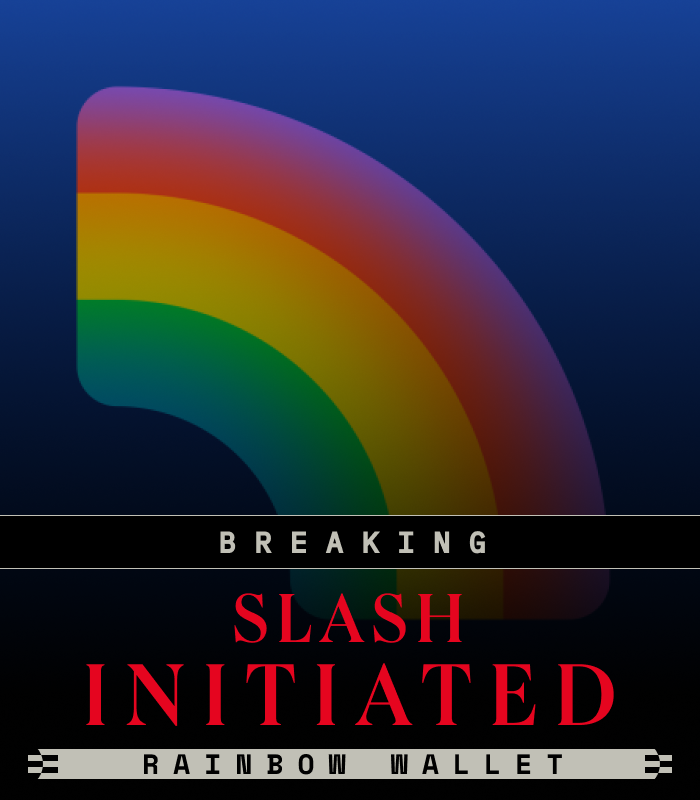 BREAKING

SLASH INITIATED

RAINBOW WALLET